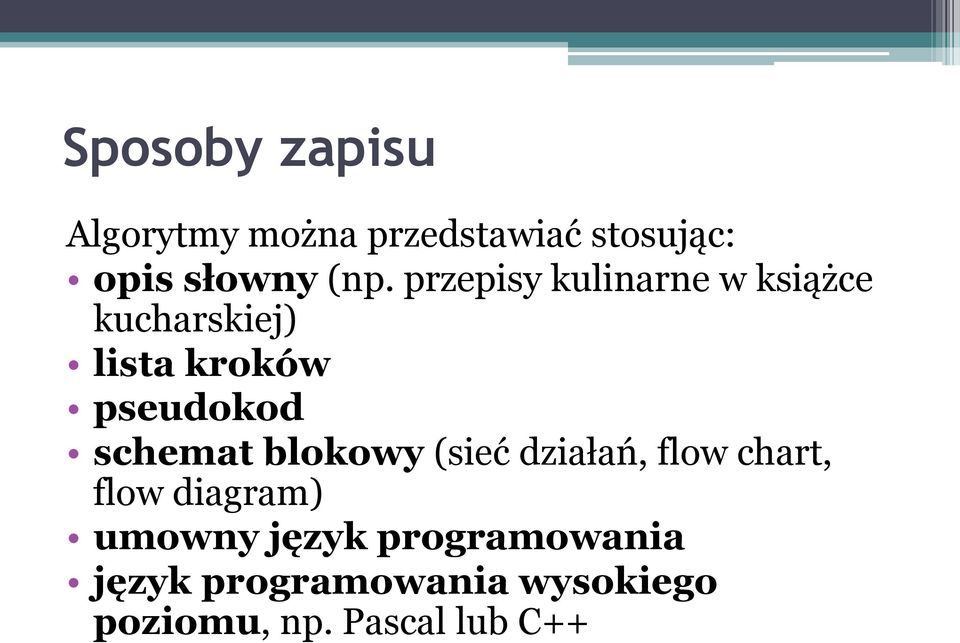 Sposoby zapisu

Algorytmy można przedstawiać stosując:
• opis słowny (np. przepisy kulinarne w książce kucharskiej)
• lista kroków
• pseudokod
• schemat blokowy (sieć działań, flow chart, flow diagram)
• umowny język programowania
• język programowania wysokiego poziomu, np. Pascal lub C++